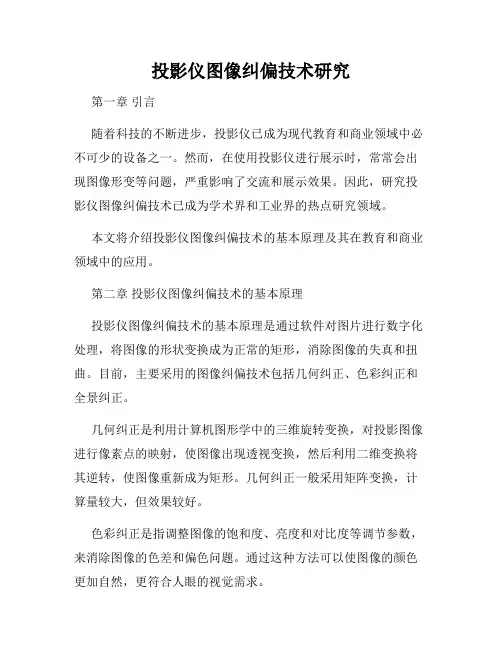 投影仪图像纠偏技术研究

第一章 引言

随着科技的不断进步，投影仪已成为现代教育和商业领域中必不可少的设备之一。然而，在使用投影仪进行展示时，常常会出现图像形变等问题，严重影响了交流和展示效果。因此，研究投影仪图像纠偏技术已成为学术界和工业界的热点研究领域。

本文将介绍投影仪图像纠偏技术的基本原理及其在教育和商业领域中的应用。

第二章 投影仪图像纠偏技术的基本原理

投影仪图像纠偏技术的基本原理是通过软件对图片进行数字化处理，将图像的形状变换成为正常的矩形，消除图像的失真和扭曲。目前，主要采用的图像纠偏技术包括几何纠正、色彩纠正和全景纠正。

几何纠正是利用计算机图形学中的三维旋转变换，对投影图像进行像素点的映射，使图像出现透视变换，然后利用二维变换将其逆转，使图像重新成为矩形。几何纠正一般采用矩阵变换，计算量较大，但效果较好。

色彩纠正是指调整图像的饱和度、亮度和对比度等调节参数，来消除图像的色差和偏色问题。通过这种方法可以使图像的颜色更加自然，更符合人眼的视觉需求。